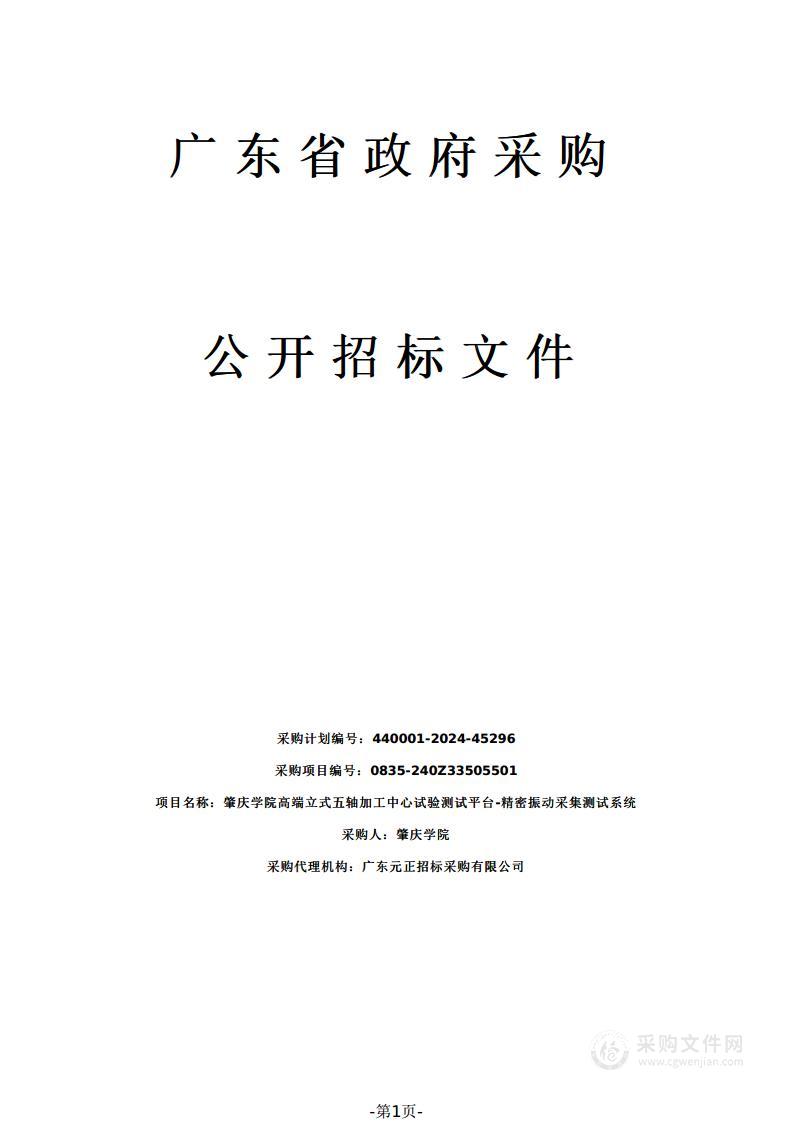 广东省政府采购

公开招标文件

采购计划编号：440001-2024-45296

采购项目编号：0835-240Z33505501

项目名称：肇庆学院高端立式五轴加工中心试验测试平台-精密振动采集测试系统

采购人：肇庆学院

采购代理机构：广东元正招标采购有限公司

采购文件网
www.cgwenjian.com

-第1页-